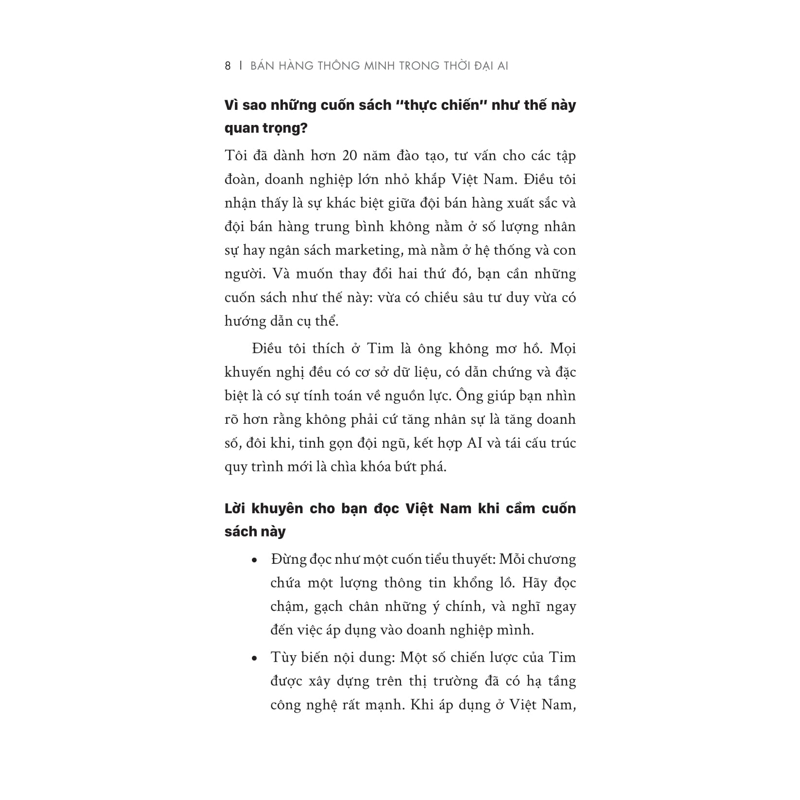 8 | BÁN HÀNG THÔNG MINH TRONG THỜI ĐẠI AI

Vì sao những cuốn sách "thực chiến" như thế này quan trọng?

Tôi đã dành hơn 20 năm đào tạo, tư vấn cho các tập đoàn, doanh nghiệp lớn nhỏ khắp Việt Nam. Điều tôi nhận thấy là sự khác biệt giữa đội bán hàng xuất sắc và đội bán hàng trung bình không nằm ở số lượng nhân sự hay ngân sách marketing, mà nằm ở hệ thống và con người. Và muốn thay đổi hai thứ đó, bạn cần những cuốn sách như thế này: vừa có chiều sâu tư duy vừa có hướng dẫn cụ thể.

Điều tôi thích ở Tim là ông không mơ hồ. Mọi khuyến nghị đều có cơ sở dữ liệu, có dẫn chứng và đặc biệt là có sự tính toán về nguồn lực. Ông giúp bạn nhìn rõ hơn rằng không phải cứ tăng nhân sự là tăng doanh số, đôi khi, tinh gọn đội ngũ, kết hợp AI và tái cấu trúc quy trình mới là chìa khóa bứt phá.

Lời khuyên cho bạn đọc Việt Nam khi cầm cuốn sách này

• Đừng đọc như một cuốn tiểu thuyết: Mỗi chương chứa một lượng thông tin khổng lồ. Hãy đọc chậm, gạch chân những ý chính, và nghĩ ngay đến việc áp dụng vào doanh nghiệp mình.

• Tùy biến nội dung: Một số chiến lược của Tim được xây dựng trên thị trường đã có hạ tầng công nghệ rất mạnh. Khi áp dụng ở Việt Nam,